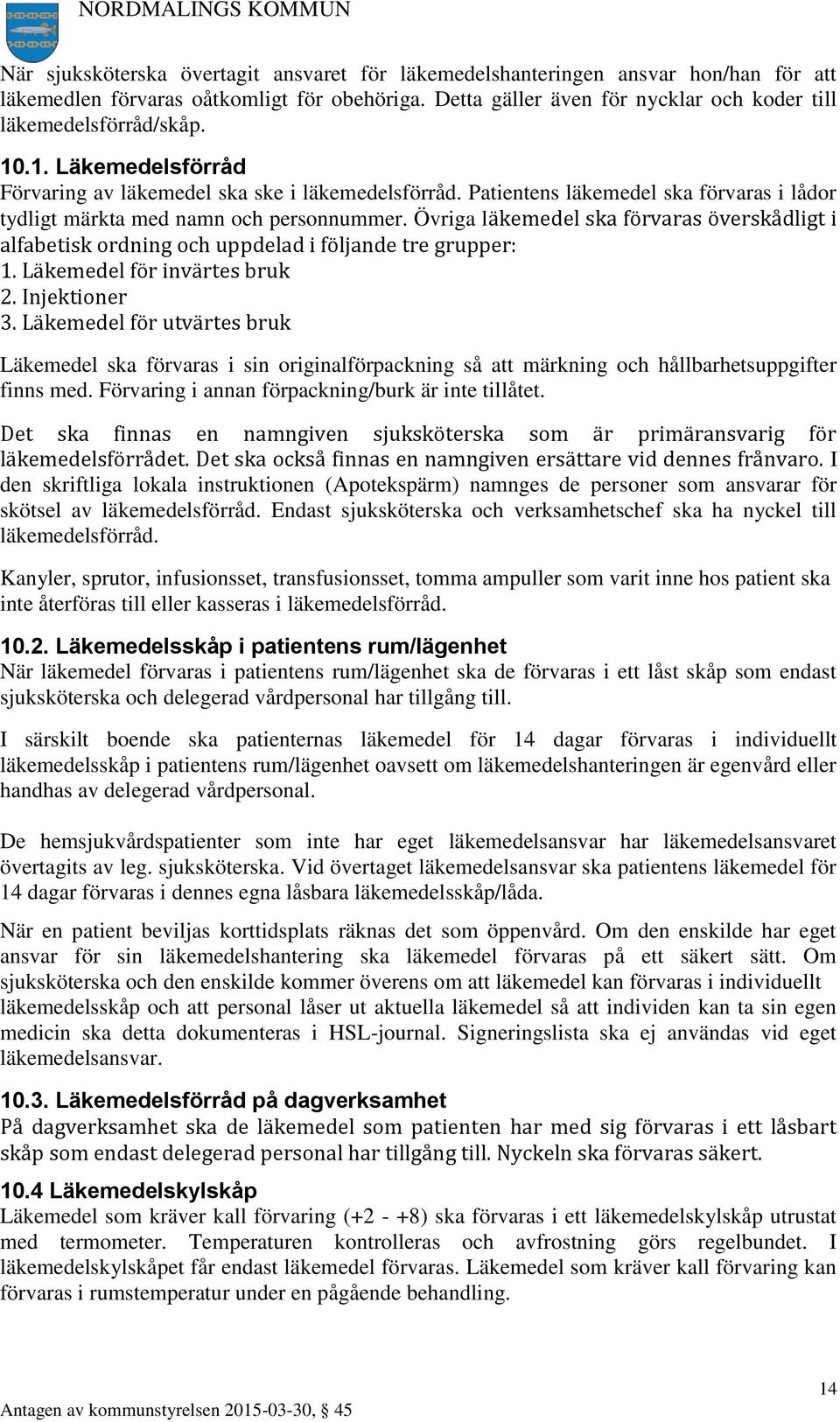 NORDMALINGS KOMMUN

När sjuksköterska övertagit ansvaret för läkemedelshanteringen ansvar hon/han för att läkemedlen förvaras oåtkomligt för obehöriga. Detta gäller även för nycklar och koder till läkemedelsförråd/skåp.

10.1. Läkemedelsförråd
Förvaring av läkemedel ska ske i läkemedelsförråd. Patientens läkemedel ska förvaras i lådor tydligt märkta med namn och personnummer. Övriga läkemedel ska förvaras överskådligt i alfabetisk ordning och uppdelad i följande tre grupper:
1. Läkemedel för invärtes bruk
2. Injektioner
3. Läkemedel för utvärtes bruk

Läkemedel ska förvaras i sin originalförpackning så att märkning och hållbarhetsuppgifter finns med. Förvaring i annan förpackning/burk är inte tillåtet.

Det ska finnas en namngiven sjuksköterska som är primäransvarig för läkemedelsförrådet. Det ska också finnas en namngiven ersättare vid dennes frånvaro. I den skriftliga lokala instruktionen (Apotekspärm) namnges de personer som ansvarar för skötsel av läkemedelsförråd. Endast sjuksköterska och verksamhetschef ska ha nyckel till läkemedelsförråd.

Kanyler, sprutor, infusionsset, transfusionsset, tomma ampuller som varit inne hos patient ska inte återföras till eller kasseras i läkemedelsförråd.

10.2. Läkemedelsskåp i patientens rum/lägenhet
När läkemedel förvaras i patientens rum/lägenhet ska de förvaras i ett låst skåp som endast sjuksköterska och delegerad vårdpersonal har tillgång till.

I särskilt boende ska patienternas läkemedel för 14 dagar förvaras i individuellt läkemedelsskåp i patientens rum/lägenhet oavsett om läkemedelshanteringen är egenvård eller handhas av delegerad vårdpersonal.

De hemsjukvårdspatienter som inte har eget läkemedelsansvar har läkemedelsansvaret övertagits av leg. sjuksköterska. Vid övertaget läkemedelsansvar ska patientens läkemedel för 14 dagar förvaras i dennes egna låsbara läkemedelsskåp/låda.

När en patient beviljas korttidsplats räknas det som öppenvård. Om den enskilde har eget ansvar för sin läkemedelshantering ska läkemedel förvaras på ett säkert sätt. Om sjuksköterska och den enskilde kommer överens om att läkemedel kan förvaras i individuellt läkemedelsskåp och att personal låser ut aktuella läkemedel så att individen kan ta sin egen medicin ska detta dokumenteras i HSL-journal. Signeringslista ska ej användas vid eget läkemedelsansvar.

10.3. Läkemedelsförråd på dagverksamhet
På dagverksamhet ska de läkemedel som patienten har med sig förvaras i ett låsbart skåp som endast delegerad personal har tillgång till. Nyckeln ska förvaras säkert.

10.4 Läkemedelskylskåp
Läkemedel som kräver kall förvaring (+2 - +8) ska förvaras i ett läkemedelskylskåp utrustat med termometer. Temperaturen kontrolleras och avfrostning görs regelbundet. I läkemedelskylskåpet får endast läkemedel förvaras. Läkemedel som kräver kall förvaring kan förvaras i rumstemperatur under en pågående behandling.

14
Antagen av kommunstyrelsen 2015-03-30, § 45